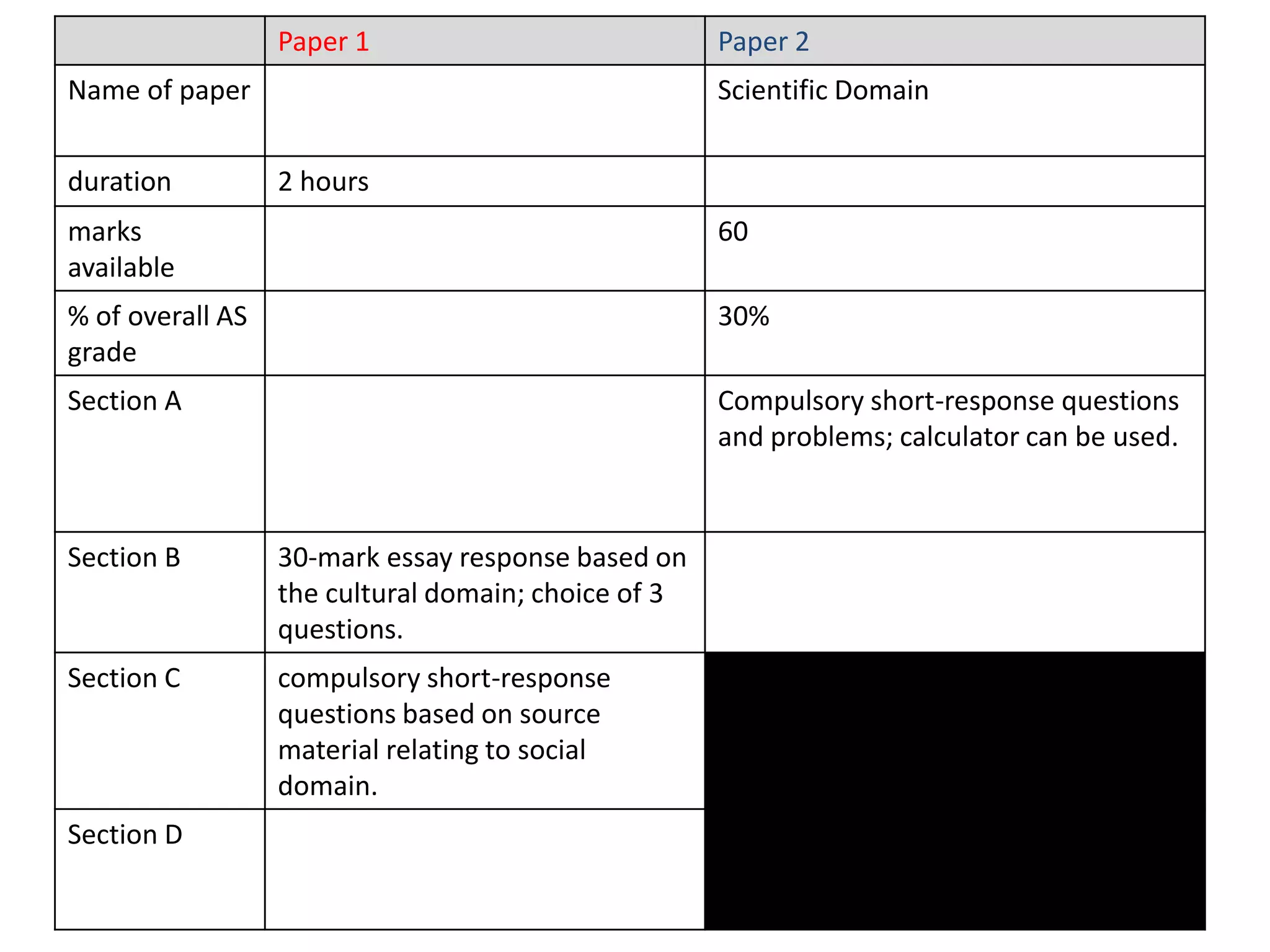 | | Paper 1 | Paper 2 |
|---|---|---|
| Name of paper | | Scientific Domain |
| duration | 2 hours | |
| marks available | | 60 |
| % of overall AS grade | | 30% |
| Section A | | Compulsory short-response questions and problems; calculator can be used. |
| Section B | 30-mark essay response based on the cultural domain; choice of 3 questions. | |
| Section C | compulsory short-response questions based on source material relating to social domain. | |
| Section D | | |